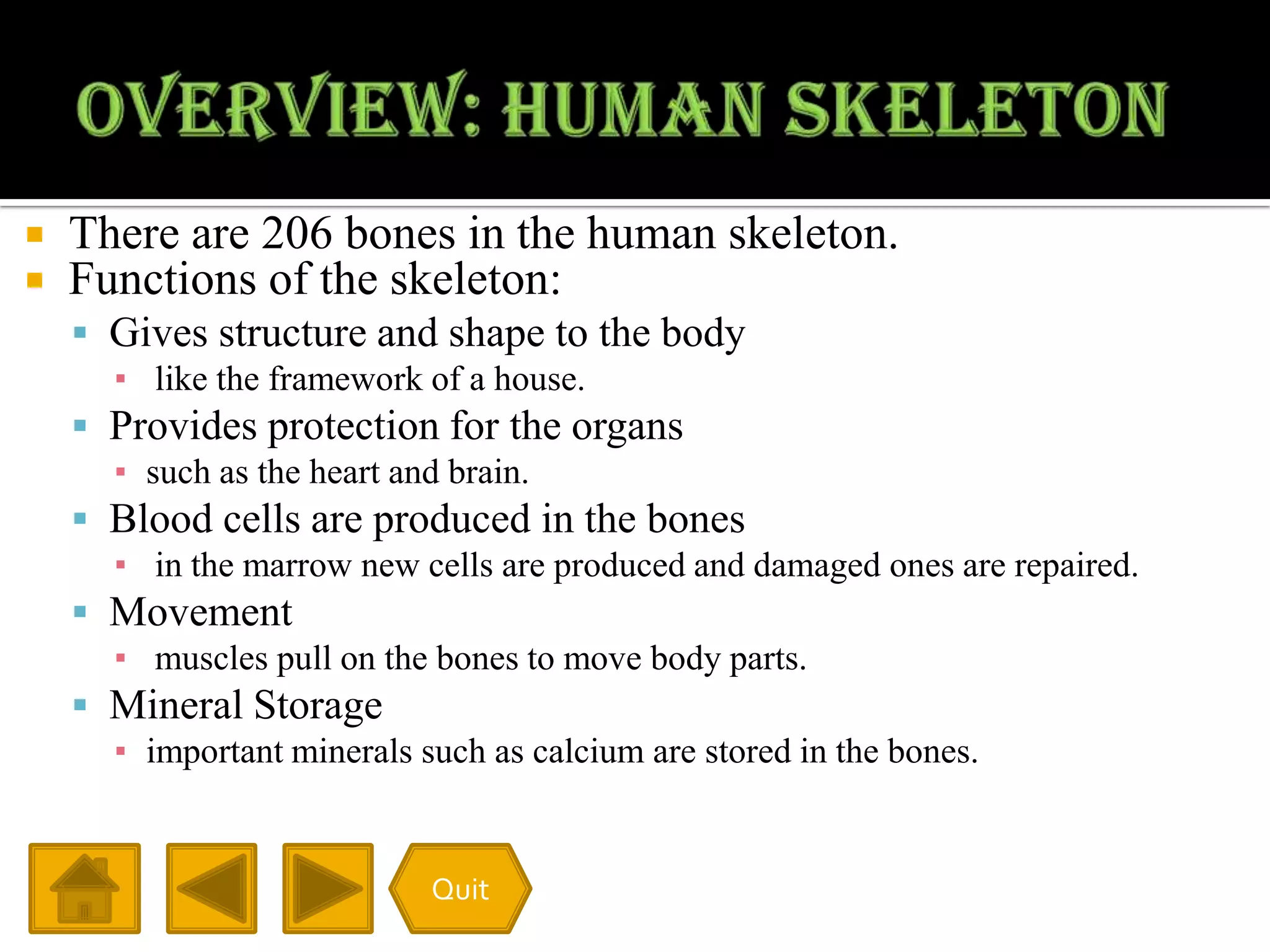 OVERVIEW: HUMAN SKELETON

There are 206 bones in the human skeleton.
Functions of the skeleton:
Gives structure and shape to the body
like the framework of a house.
Provides protection for the organs
such as the heart and brain.
Blood cells are produced in the bones
in the marrow new cells are produced and damaged ones are repaired.
Movement
muscles pull on the bones to move body parts.
Mineral Storage
important minerals such as calcium are stored in the bones.

Quit